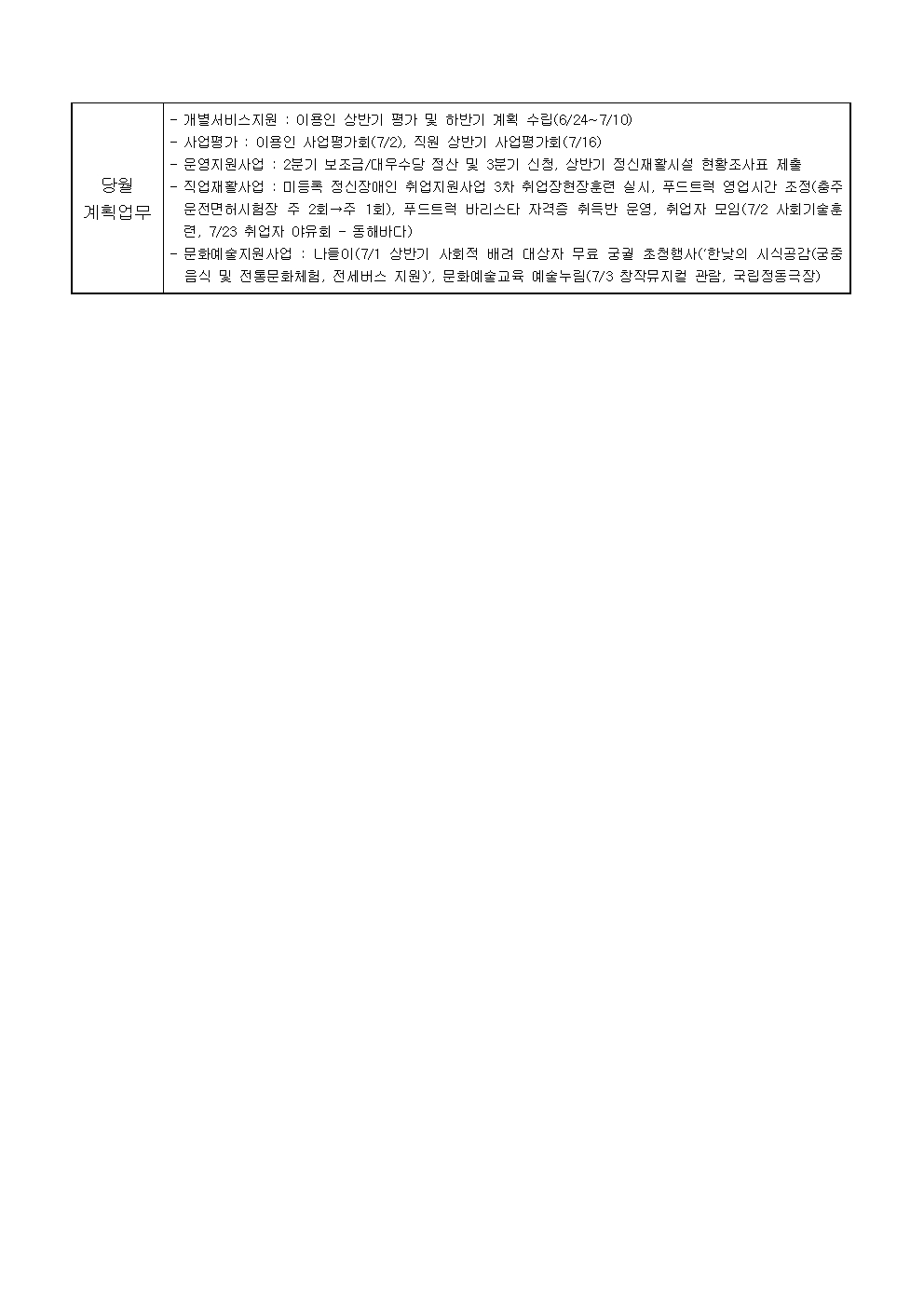 | 당월 계획업무 | - 개별서비스지원 : 이용인 상반기 평가 및 하반기 계획 수립(6/24~7/10)<br>- 사업평가 : 이용인 사업평가회(7/2), 직원 상반기 사업평가회(7/16)<br>- 운영지원사업 : 2분기 보조금/대우수당 정산 및 3분기 신청, 상반기 정신재활시설 현황조사표 제출<br>- 직업재활사업 : 미등록 정신장애인 취업지원사업 3차 취업장현장훈련 실시, 푸드트럭 영업시간 조정(충주 운전면허시험장 주 2회→주 1회), 푸드트럭 바리스타 자격증 취득반 운영, 취업자 모임(7/2 사회기술훈련, 7/23 취업자 야유회 - 동해바다)<br>- 문화예술지원사업 : 나들이(7/1 상반기 사회적 배려 대상자 무료 궁궐 초청행사('한낮의 시식공감(궁중음식 및 전통문화체험, 전세버스 지원)', 문화예술교육 예술누림(7/3 창작뮤지컬 관람, 국립정동극장) |
|---|---|